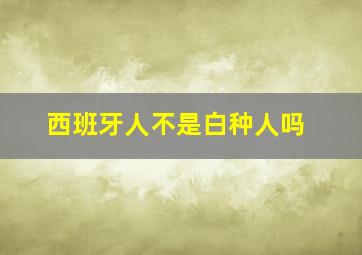 西班牙人不是白种人吗